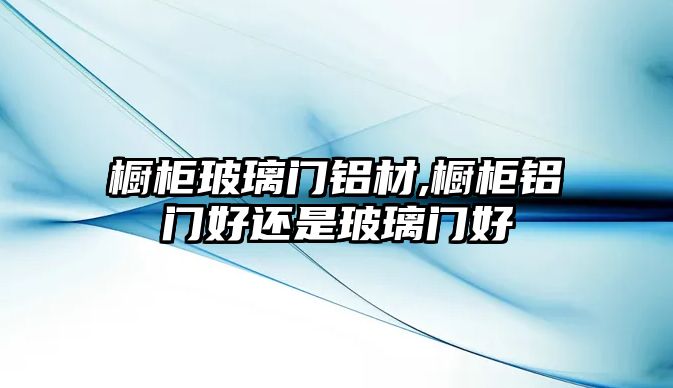 橱柜玻璃门铝材,橱柜铝门好还是玻璃门好